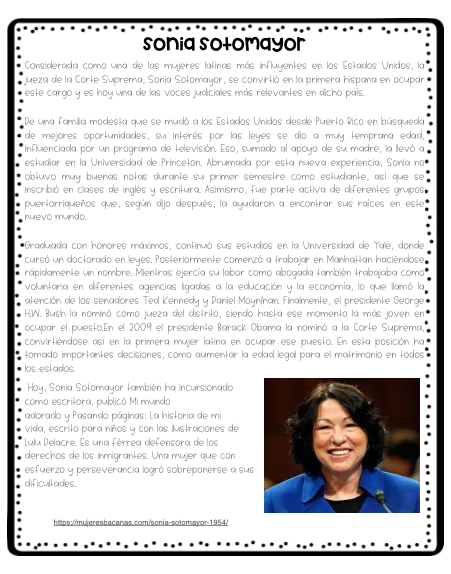 Sonia Sotomayor

Considerada como una de las mujeres latinas más influyentes en los Estados Unidos, la jueza de la Corte Suprema, Sonia Sotomayor, se convirtió en la primera hispana en ocupar este cargo y es hoy una de las voces judiciales más relevantes en dicho país.

De una familia modesta que se mudó a los Estados Unidos desde Puerto Rico en búsqueda de mejores oportunidades, su interés por las leyes se dio a muy temprana edad, influenciada por un programa de televisión. Eso, sumado al apoyo de su madre, la llevó a estudiar en la Universidad de Princeton. Abrumada por esta nueva experiencia, Sonia no obtuvo muy buenas notas durante su primer semestre como estudiante, así que se inscribió en clases de inglés y escritura. Asimismo, fue parte activa de diferentes grupos puertorriqueños que, según dijo después, la ayudaron a encontrar sus raíces en este nuevo mundo.

Graduada con honores máximos, continuó sus estudios en la Universidad de Yale, donde cursó un doctorado en leyes. Posteriormente comenzó a trabajar en Manhattan haciéndose rápidamente un nombre. Mientras ejercía su labor como abogada también trabajaba como voluntaria en diferentes agencias ligadas a la educación y la economía, lo que llamó la atención de los senadores Ted Kennedy y Daniel Moynihan. Finalmente, el presidente George H.W. Bush la nominó como jueza del distrito, siendo hasta ese momento la más joven en ocupar el puesto.En el 2009 el presidente Barack Obama la nominó a la Corte Suprema, convirtiéndose así en la primera mujer latina en ocupar ese puesto. En esta posición ha tomado importantes decisiones, como aumentar la edad legal para el matrimonio en todos los estados.

Hoy, Sonia Sotomayor también ha incursionado como escritora, publicó Mi mundo adorado y Pasando páginas: La historia de mi vida, escrito para niños y con las ilustraciones de Lulu Delacre. Es una férrea defensora de los derechos de los inmigrantes. Una mujer que con esfuerzo y perseverancia logró sobreponerse a sus dificultades.

https://mujeresbacanas.com/sonia-sotomayor-1954/